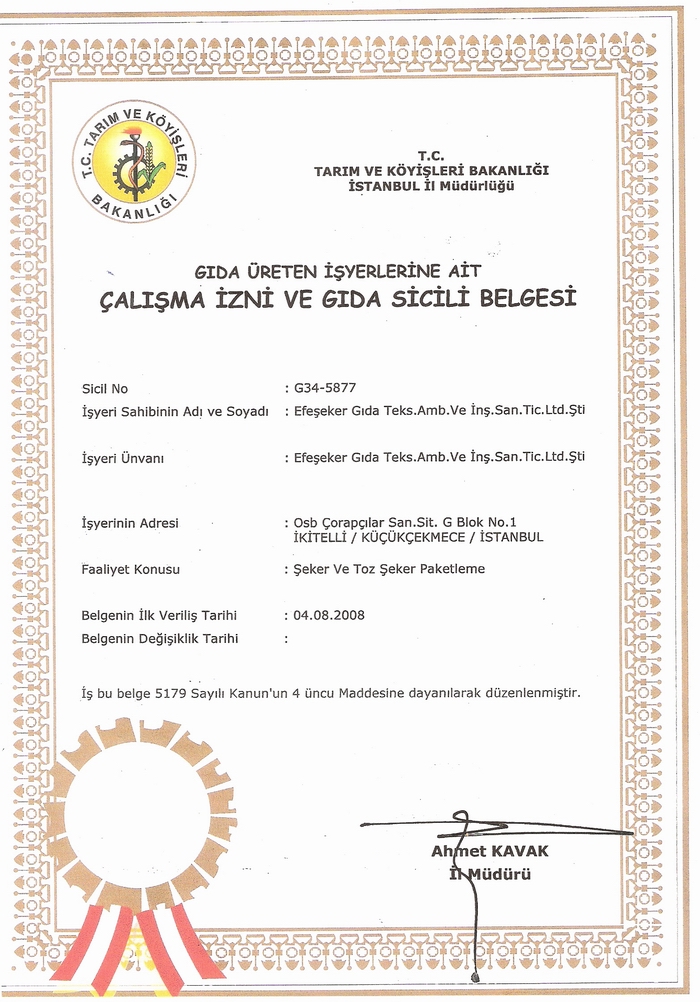 T.C. TARIM VE KÖYİŞLERİ BAKANLIĞI

T.C.
TARIM VE KÖYİŞLERİ BAKANLIĞI
İSTANBUL İl Müdürlüğü

GIDA ÜRETEN İŞYERLERİNE AİT
ÇALIŞMA İZNİ VE GIDA SİCİLİ BELGESİ

Sicil No : G34-5877
İşyeri Sahibinin Adı ve Soyadı : Efeşeker Gıda Teks.Amb.Ve İnş.San.Tic.Ltd.Şti

İşyeri Ünvanı : Efeşeker Gıda Teks.Amb.Ve İnş.San.Tic.Ltd.Şti

İşyerinin Adresi : Osb Çorapçılar San.Sit. G Blok No.1 İKİTELLİ / KÜÇÜKÇEKMECE / İSTANBUL

Faaliyet Konusu : Şeker Ve Toz Şeker Paketleme

Belgenin İlk Veriliş Tarihi : 04.08.2008
Belgenin Değişiklik Tarihi :

İş bu belge 5179 Sayılı Kanun'un 4 üncu Maddesine dayanılarak düzenlenmiştir.

Ahmet KAVAK
İl Müdürü